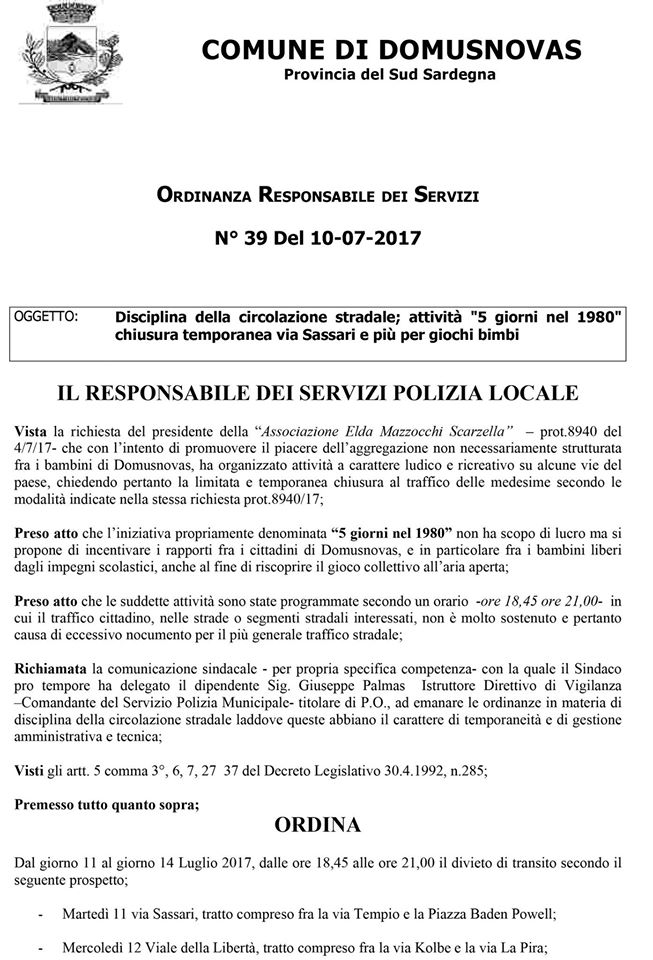 COMUNE DI DOMUSNOVAS
Provincia del Sud Sardegna

ORDINANZA RESPONSABILE DEI SERVIZI

N° 39 Del 10-07-2017

OGGETTO: Disciplina della circolazione stradale; attività "5 giorni nel 1980" chiusura temporanea via Sassari e più per giochi bimbi

IL RESPONSABILE DEI SERVIZI POLIZIA LOCALE

Vista la richiesta del presidente della "Associazione Elda Mazzocchi Scarzella" – prot.8940 del 4/7/17- che con l'intento di promuovere il piacere dell'aggregazione non necessariamente strutturata fra i bambini di Domusnovas, ha organizzato attività a carattere ludico e ricreativo su alcune vie del paese, chiedendo pertanto la limitata e temporanea chiusura al traffico delle medesime secondo le modalità indicate nella stessa richiesta prot.8940/17;

Preso atto che l'iniziativa propriamente denominata "5 giorni nel 1980" non ha scopo di lucro ma si propone di incentivare i rapporti fra i cittadini di Domusnovas, e in particolare fra i bambini liberi dagli impegni scolastici, anche al fine di riscoprire il gioco collettivo all'aria aperta;

Preso atto che le suddette attività sono state programmate secondo un orario -ore 18,45 ore 21,00- in cui il traffico cittadino, nelle strade o segmenti stradali interessati, non è molto sostenuto e pertanto causa di eccessivo nocumento per il più generale traffico stradale;

Richiamata la comunicazione sindacale - per propria specifica competenza- con la quale il Sindaco pro tempore ha delegato il dipendente Sig. Giuseppe Palmas Istruttore Direttivo di Vigilanza –Comandante del Servizio Polizia Municipale- titolare di P.O., ad emanare le ordinanze in materia di disciplina della circolazione stradale laddove queste abbiano il carattere di temporaneità e di gestione amministrativa e tecnica;

Visti gli artt. 5 comma 3°, 6, 7, 27 37 del Decreto Legislativo 30.4.1992, n.285;

Premesso tutto quanto sopra;

ORDINA

Dal giorno 11 al giorno 14 Luglio 2017, dalle ore 18,45 alle ore 21,00 il divieto di transito secondo il seguente prospetto;

- Martedì 11 via Sassari, tratto compreso fra la via Tempio e la Piazza Baden Powell;

- Mercoledì 12 Viale della Libertà, tratto compreso fra la via Kolbe e la via La Pira;